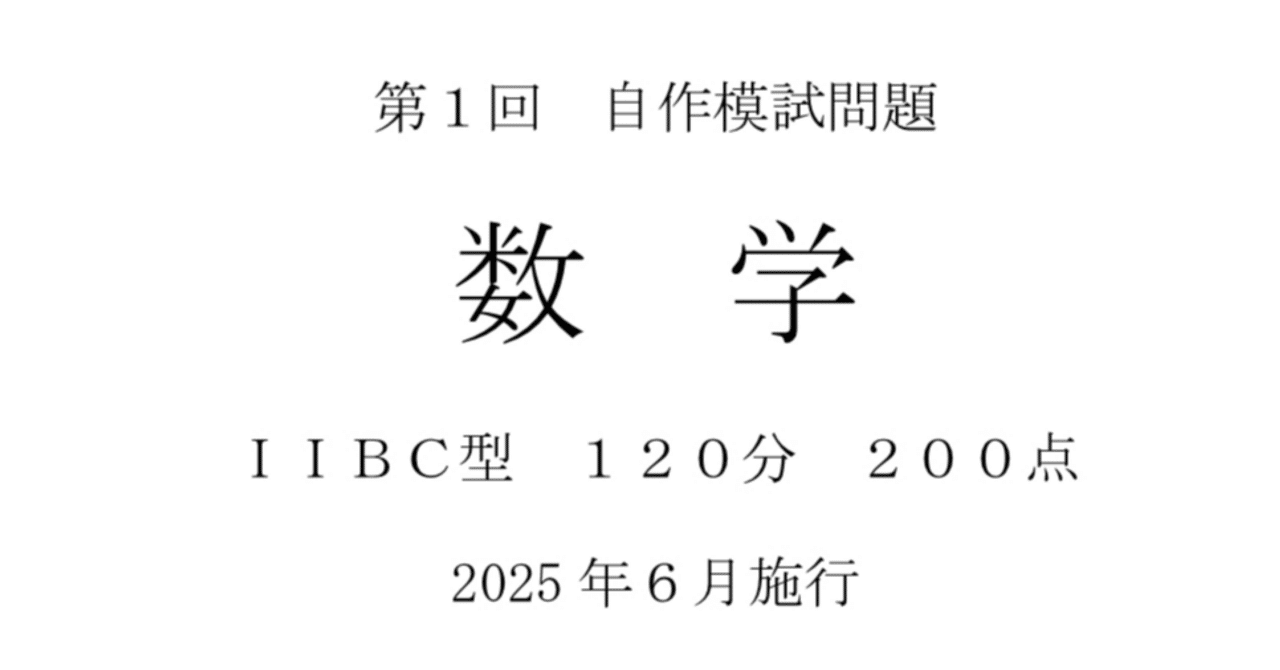 第１回　自作模試問題

数　学

ＩＩＢＣ型　１２０分　２００点

2025 年６月施行